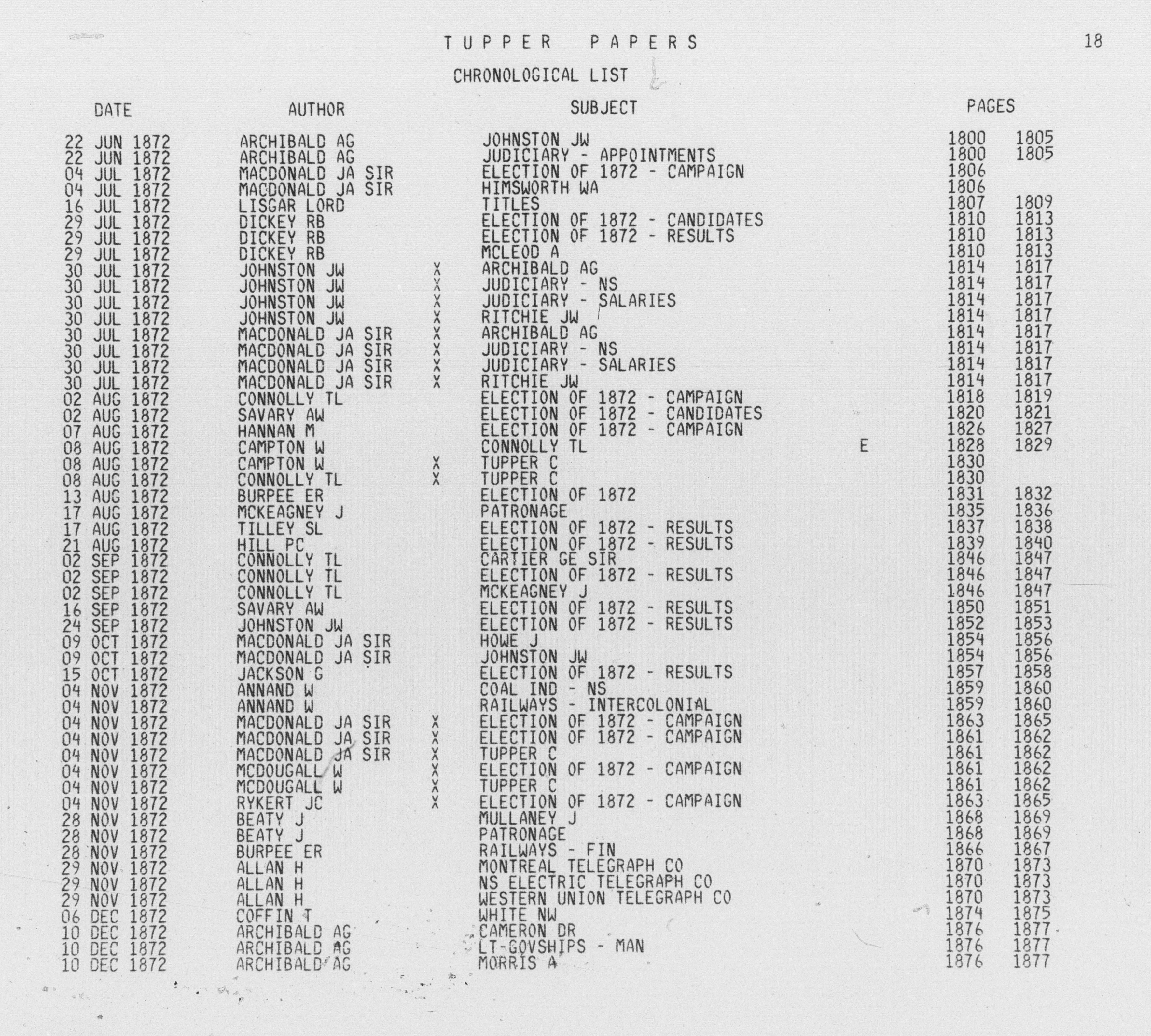 TUPPER PAPERS

18

CHRONOLOGICAL LIST

| DATE | AUTHOR | | SUBJECT | | PAGES | |
|---|---|---|---|---|---|---|
| 22 JUN 1872 | ARCHIBALD AG | | JOHNSTON JW | | 1800 | 1805 |
| 22 JUN 1872 | ARCHIBALD AG | | JUDICIARY - APPOINTMENTS | | 1800 | 1805 |
| 04 JUL 1872 | MACDONALD JA SIR | | ELECTION OF 1872 - CAMPAIGN | | 1806 | |
| 04 JUL 1872 | MACDONALD JA SIR | | HIMSWORTH WA | | 1806 | |
| 16 JUL 1872 | LISGAR LORD | | TITLES | | 1807 | 1809 |
| 29 JUL 1872 | DICKEY RB | | ELECTION OF 1872 - CANDIDATES | | 1810 | 1813 |
| 29 JUL 1872 | DICKEY RB | | ELECTION OF 1872 - RESULTS | | 1810 | 1813 |
| 29 JUL 1872 | DICKEY RB | | MCLEOD A | | 1810 | 1813 |
| 30 JUL 1872 | JOHNSTON JW | X | ARCHIBALD AG | | 1814 | 1817 |
| 30 JUL 1872 | JOHNSTON JW | X | JUDICIARY - NS | | 1814 | 1817 |
| 30 JUL 1872 | JOHNSTON JW | X | JUDICIARY - SALARIES | | 1814 | 1817 |
| 30 JUL 1872 | JOHNSTON JW | X | RITCHIE JW | | 1814 | 1817 |
| 30 JUL 1872 | MACDONALD JA SIR | X | ARCHIBALD AG | | 1814 | 1817 |
| 30 JUL 1872 | MACDONALD JA SIR | X | JUDICIARY - NS | | 1814 | 1817 |
| 30 JUL 1872 | MACDONALD JA SIR | X | JUDICIARY - SALARIES | | 1814 | 1817 |
| 30 JUL 1872 | MACDONALD JA SIR | X | RITCHIE JW | | 1814 | 1817 |
| 02 AUG 1872 | CONNOLLY TL | | ELECTION OF 1872 - CAMPAIGN | | 1818 | 1819 |
| 02 AUG 1872 | SAVARY AW | | ELECTION OF 1872 - CANDIDATES | | 1820 | 1821 |
| 07 AUG 1872 | HANNAN M | | ELECTION OF 1872 - CAMPAIGN | | 1826 | 1827 |
| 08 AUG 1872 | CAMPTON W | | CONNOLLY TL | E | 1828 | 1829 |
| 08 AUG 1872 | CAMPTON W | X | TUPPER C | | 1830 | |
| 08 AUG 1872 | CONNOLLY TL | X | TUPPER C | | 1830 | |
| 13 AUG 1872 | BURPEE ER | | ELECTION OF 1872 | | 1831 | 1832 |
| 17 AUG 1872 | MCKEAGNEY J | | PATRONAGE | | 1835 | 1836 |
| 17 AUG 1872 | TILLEY SL | | ELECTION OF 1872 - RESULTS | | 1837 | 1838 |
| 21 AUG 1872 | HILL PC | | ELECTION OF 1872 - RESULTS | | 1839 | 1840 |
| 02 SEP 1872 | CONNOLLY TL | | CARTIER GE SIR | | 1846 | 1847 |
| 02 SEP 1872 | CONNOLLY TL | | ELECTION OF 1872 - RESULTS | | 1846 | 1847 |
| 02 SEP 1872 | CONNOLLY TL | | MCKEAGNEY J | | 1846 | 1847 |
| 16 SEP 1872 | SAVARY AW | | ELECTION OF 1872 - RESULTS | | 1850 | 1851 |
| 24 SEP 1872 | JOHNSTON JW | | ELECTION OF 1872 - RESULTS | | 1852 | 1853 |
| 09 OCT 1872 | MACDONALD JA SIR | | HOWE J | | 1854 | 1856 |
| 09 OCT 1872 | MACDONALD JA SIR | | JOHNSTON JW | | 1854 | 1856 |
| 15 OCT 1872 | JACKSON G | | ELECTION OF 1872 - RESULTS | | 1857 | 1858 |
| 04 NOV 1872 | ANNAND W | | COAL IND - NS | | 1859 | 1860 |
| 04 NOV 1872 | ANNAND W | | RAILWAYS - INTERCOLONIAL | | 1859 | 1860 |
| 04 NOV 1872 | MACDONALD JA SIR | X | ELECTION OF 1872 - CAMPAIGN | | 1863 | 1865 |
| 04 NOV 1872 | MACDONALD JA SIR | X | ELECTION OF 1872 - CAMPAIGN | | 1861 | 1862 |
| 04 NOV 1872 | MACDONALD JA SIR | X | TUPPER C | | 1861 | 1862 |
| 04 NOV 1872 | MCDOUGALL W | X | ELECTION OF 1872 - CAMPAIGN | | 1861 | 1862 |
| 04 NOV 1872 | MCDOUGALL W | X | TUPPER C | | 1861 | 1862 |
| 04 NOV 1872 | RYKERT JC | X | ELECTION OF 1872 - CAMPAIGN | | 1863 | 1865 |
| 28 NOV 1872 | BEATY J | | MULLANEY J | | 1868 | 1869 |
| 28 NOV 1872 | BEATY J | | PATRONAGE | | 1868 | 1869 |
| 28 NOV 1872 | BURPEE ER | | RAILWAYS - FIN | | 1866 | 1867 |
| 29 NOV 1872 | ALLAN H | | MONTREAL TELEGRAPH CO | | 1870 | 1873 |
| 29 NOV 1872 | ALLAN H | | NS ELECTRIC TELEGRAPH CO | | 1870 | 1873 |
| 29 NOV 1872 | ALLAN H | | WESTERN UNION TELEGRAPH CO | | 1870 | 1873 |
| 06 DEC 1872 | COFFIN T | | WHITE NW | | 1874 | 1875 |
| 10 DEC 1872 | ARCHIBALD AG | | CAMERON DR | | 1876 | 1877 |
| 10 DEC 1872 | ARCHIBALD AG | | LT-GOVSHIPS - MAN | | 1876 | 1877 |
| 10 DEC 1872 | ARCHIBALD AG | | MORRIS A | | 1876 | 1877 |